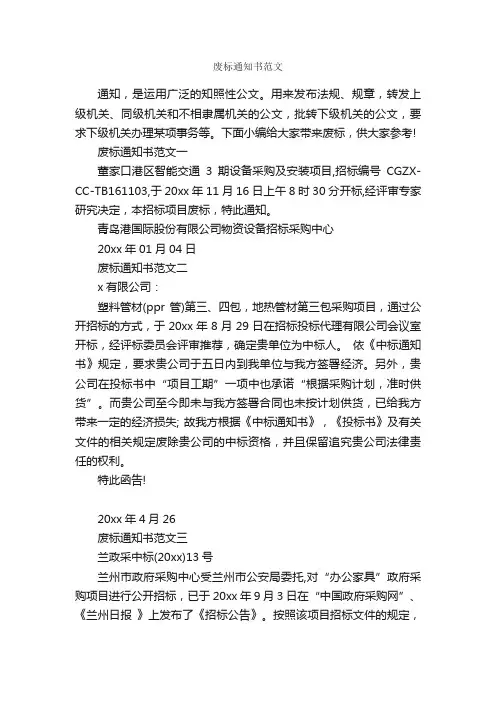 废标通知书范文

通知，是运用广泛的知照性公文。用来发布法规、规章，转发上级机关、同级机关和不相隶属机关的公文，批转下级机关的公文，要求下级机关办理某项事务等。下面小编给大家带来废标，供大家参考!

废标通知书范文一

董家口港区智能交通 3 期设备采购及安装项目,招标编号 CGZX-CC-TB161103,于 20xx 年 11 月 16 日上午 8 时 30 分开标,经评审专家研究决定，本招标项目废标，特此通知。

青岛港国际股份有限公司物资设备招标采购中心

20xx 年 01 月 04 日

废标通知书范文二

x 有限公司：

塑料管材(ppr 管)第三、四包，地热管材第三包采购项目，通过公开招标的方式，于 20xx 年 8 月 29 日在招标投标代理有限公司会议室开标，经评标委员会评审推荐，确定贵单位为中标人。 依《中标通知书》规定，要求贵公司于五日内到我单位与我方签署经济。另外，贵公司在投标书中“项目工期”一项中也承诺“根据采购计划，准时供货”。而贵公司至今即未与我方签署合同也未按计划供货，已给我方带来一定的经济损失; 故我方根据《中标通知书》，《投标书》及有关文件的相关规定废除贵公司的中标资格，并且保留追究贵公司法律责任的权利。

特此函告!

20xx 年 4 月 26

废标通知书范文三

兰政采中标(20xx)13 号

兰州市政府采购中心受兰州市公安局委托,对“办公家具”政府采购项目进行公开招标，已于 20xx 年 9 月 3 日在“中国政府采购网”、《兰州日报 》上发布了《招标公告》。按照该项目招标文件的规定，